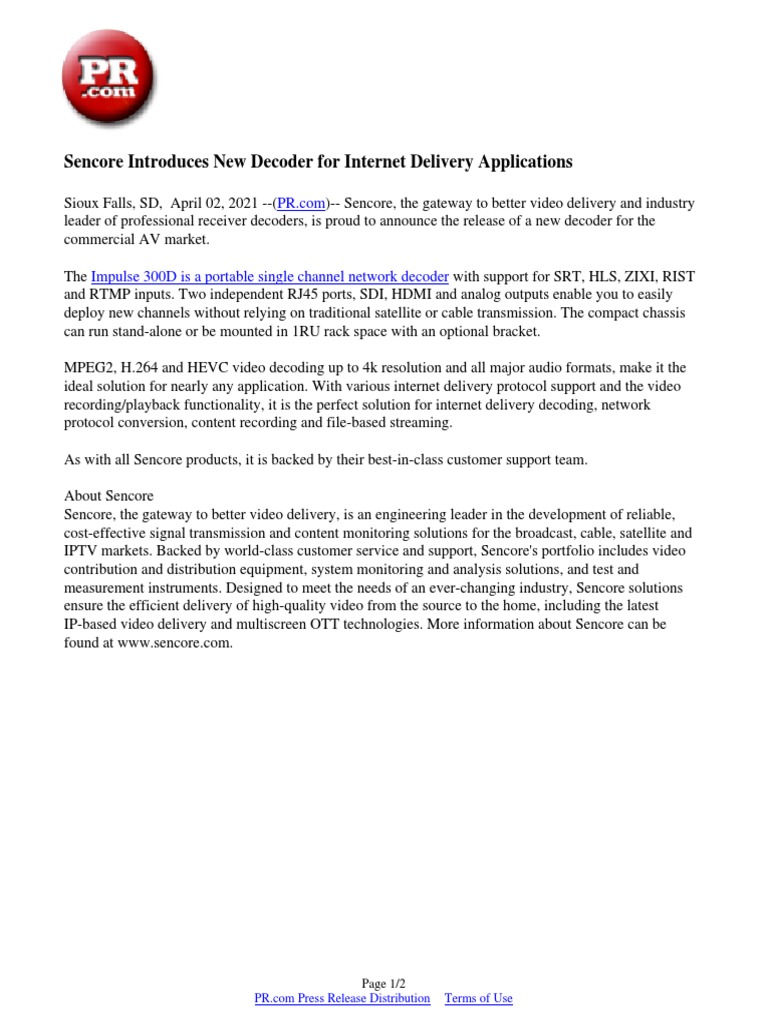 PR .com

Sencore Introduces New Decoder for Internet Delivery Applications

Sioux Falls, SD, April 02, 2021 --(PR.com)-- Sencore, the gateway to better video delivery and industry leader of professional receiver decoders, is proud to announce the release of a new decoder for the commercial AV market.

The Impulse 300D is a portable single channel network decoder with support for SRT, HLS, ZIXI, RIST and RTMP inputs. Two independent RJ45 ports, SDI, HDMI and analog outputs enable you to easily deploy new channels without relying on traditional satellite or cable transmission. The compact chassis can run stand-alone or be mounted in 1RU rack space with an optional bracket.

MPEG2, H.264 and HEVC video decoding up to 4k resolution and all major audio formats, make it the ideal solution for nearly any application. With various internet delivery protocol support and the video recording/playback functionality, it is the perfect solution for internet delivery decoding, network protocol conversion, content recording and file-based streaming.

As with all Sencore products, it is backed by their best-in-class customer support team.

About Sencore
Sencore, the gateway to better video delivery, is an engineering leader in the development of reliable, cost-effective signal transmission and content monitoring solutions for the broadcast, cable, satellite and IPTV markets. Backed by world-class customer service and support, Sencore's portfolio includes video contribution and distribution equipment, system monitoring and analysis solutions, and test and measurement instruments. Designed to meet the needs of an ever-changing industry, Sencore solutions ensure the efficient delivery of high-quality video from the source to the home, including the latest IP-based video delivery and multiscreen OTT technologies. More information about Sencore can be found at www.sencore.com.

Page 1/2
PR.com Press Release Distribution Terms of Use